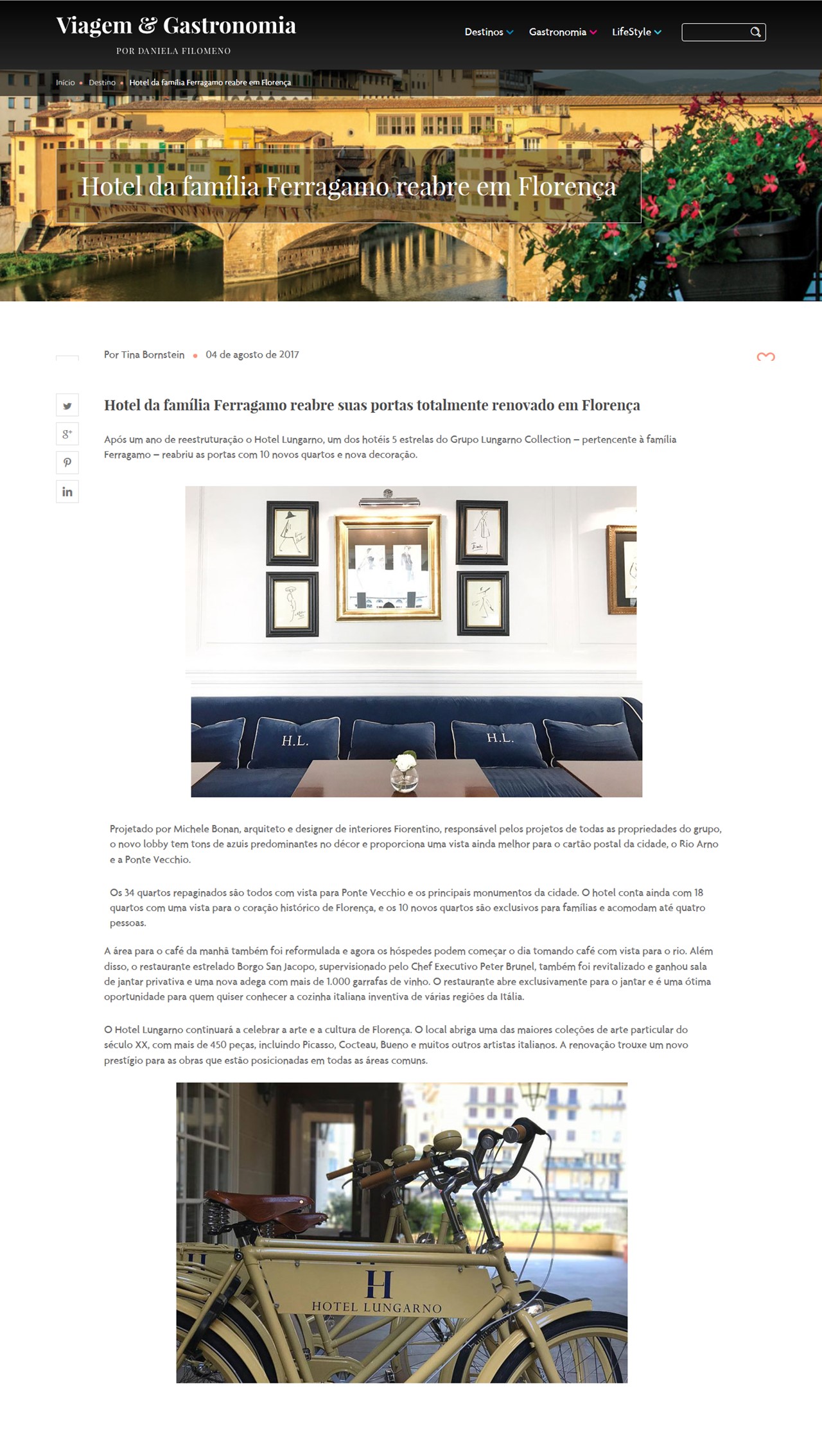 Viagem & Gastronomia
POR DANIELA FILOMENO

Destinos Gastronomia LifeStyle

Início • Destino • Hotel da família Ferragamo reabre em Florença

Hotel da família Ferragamo reabre em Florença

Por Tina Bornstein • 04 de agosto de 2017

Hotel da família Ferragamo reabre suas portas totalmente renovado em Florença

Após um ano de reestruturação o Hotel Lungarno, um dos hotéis 5 estrelas do Grupo Lungarno Collection – pertencente à família Ferragamo – reabriu as portas com 10 novos quartos e nova decoração.

H.L. H.L.

Projetado por Michele Bonan, arquiteto e designer de interiores Fiorentino, responsável pelos projetos de todas as propriedades do grupo, o novo lobby tem tons de azuis predominantes no décor e proporciona uma vista ainda melhor para o cartão postal da cidade, o Rio Arno e a Ponte Vecchio.

Os 34 quartos repaginados são todos com vista para Ponte Vecchio e os principais monumentos da cidade. O hotel conta ainda com 18 quartos com uma vista para o coração histórico de Florença, e os 10 novos quartos são exclusivos para famílias e acomodam até quatro pessoas.

A área para o café da manhã também foi reformulada e agora os hóspedes podem começar o dia tomando café com vista para o rio. Além disso, o restaurante estrelado Borgo San Jacopo, supervisionado pelo Chef Executivo Peter Brunel, também foi revitalizado e ganhou sala de jantar privativa e uma nova adega com mais de 1.000 garrafas de vinho. O restaurante abre exclusivamente para o jantar e é uma ótima oportunidade para quem quiser conhecer a cozinha italiana inventiva de várias regiões da Itália.

O Hotel Lungarno continuará a celebrar a arte e a cultura de Florença. O local abriga uma das maiores coleções de arte particular do século XX, com mais de 450 peças, incluindo Picasso, Cocteau, Bueno e muitos outros artistas italianos. A renovação trouxe um novo prestígio para as obras que estão posicionadas em todas as áreas comuns.

H
HOTEL LUNGARNO